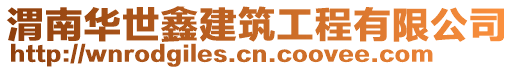 渭南华世鑫建筑工程有限公司
http://wnrodgiles.cn.coovee.com